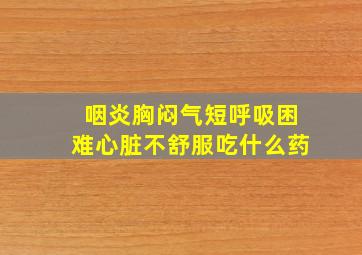 咽炎胸闷气短呼吸困难心脏不舒服吃什么药